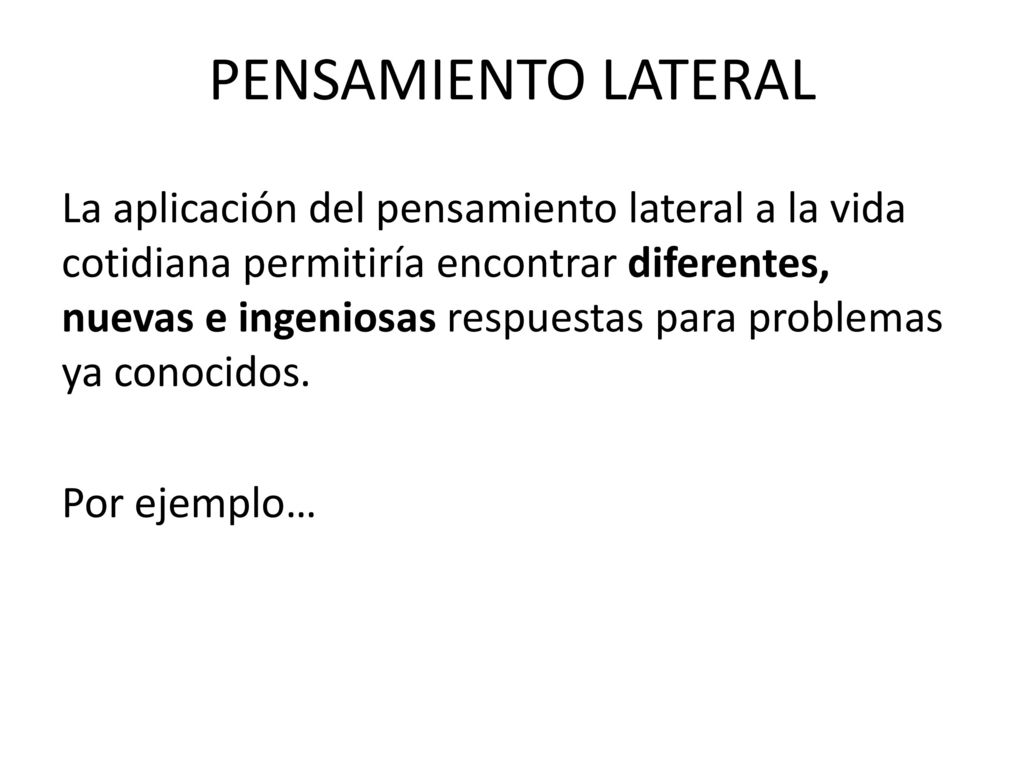 PENSAMIENTO LATERAL

La aplicación del pensamiento lateral a la vida cotidiana permitiría encontrar diferentes, nuevas e ingeniosas respuestas para problemas ya conocidos.

Por ejemplo…